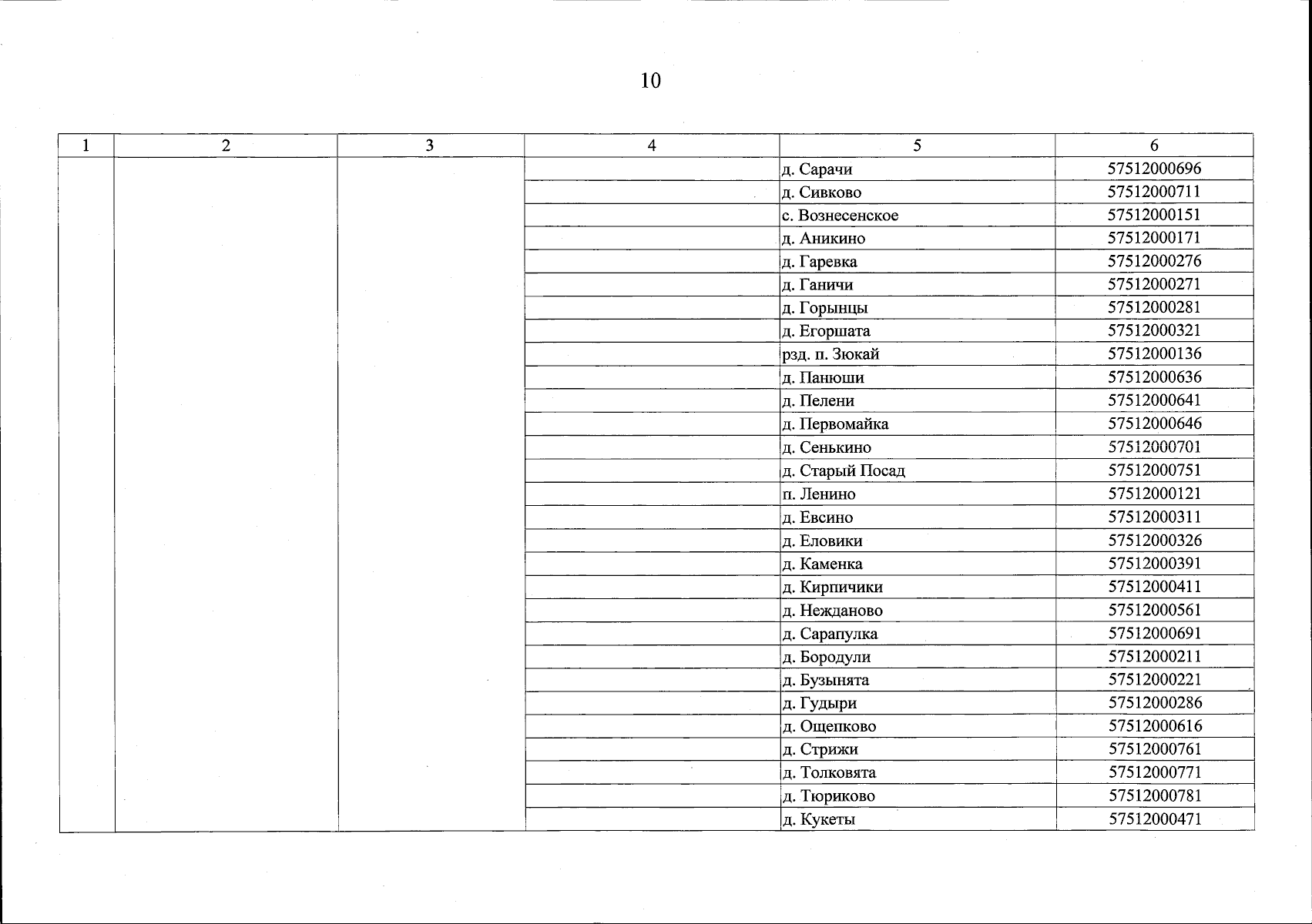 10

| 1 | 2 | 3 | 4 | 5 | 6 |
|---|---|---|---|---|---|
| | | | | д. Сарачи | 57512000696 |
| | | | | д. Сивково | 57512000711 |
| | | | | с. Вознесенское | 57512000151 |
| | | | | д. Аникино | 57512000171 |
| | | | | д. Гаревка | 57512000276 |
| | | | | д. Ганичи | 57512000271 |
| | | | | д. Горынцы | 57512000281 |
| | | | | д. Егоршата | 57512000321 |
| | | | | рзд. п. Зюкай | 57512000136 |
| | | | | д. Панюши | 57512000636 |
| | | | | д. Пелени | 57512000641 |
| | | | | д. Первомайка | 57512000646 |
| | | | | д. Сенькино | 57512000701 |
| | | | | д. Старый Посад | 57512000751 |
| | | | | п. Ленино | 57512000121 |
| | | | | д. Евсино | 57512000311 |
| | | | | д. Еловики | 57512000326 |
| | | | | д. Каменка | 57512000391 |
| | | | | д. Кирпичики | 57512000411 |
| | | | | д. Нежданово | 57512000561 |
| | | | | д. Сарапулка | 57512000691 |
| | | | | д. Бородули | 57512000211 |
| | | | | д. Бузынята | 57512000221 |
| | | | | д. Гудыри | 57512000286 |
| | | | | д. Ощепково | 57512000616 |
| | | | | д. Стрижи | 57512000761 |
| | | | | д. Толковята | 57512000771 |
| | | | | д. Тюриково | 57512000781 |
| | | | | д. Кукеты | 57512000471 |